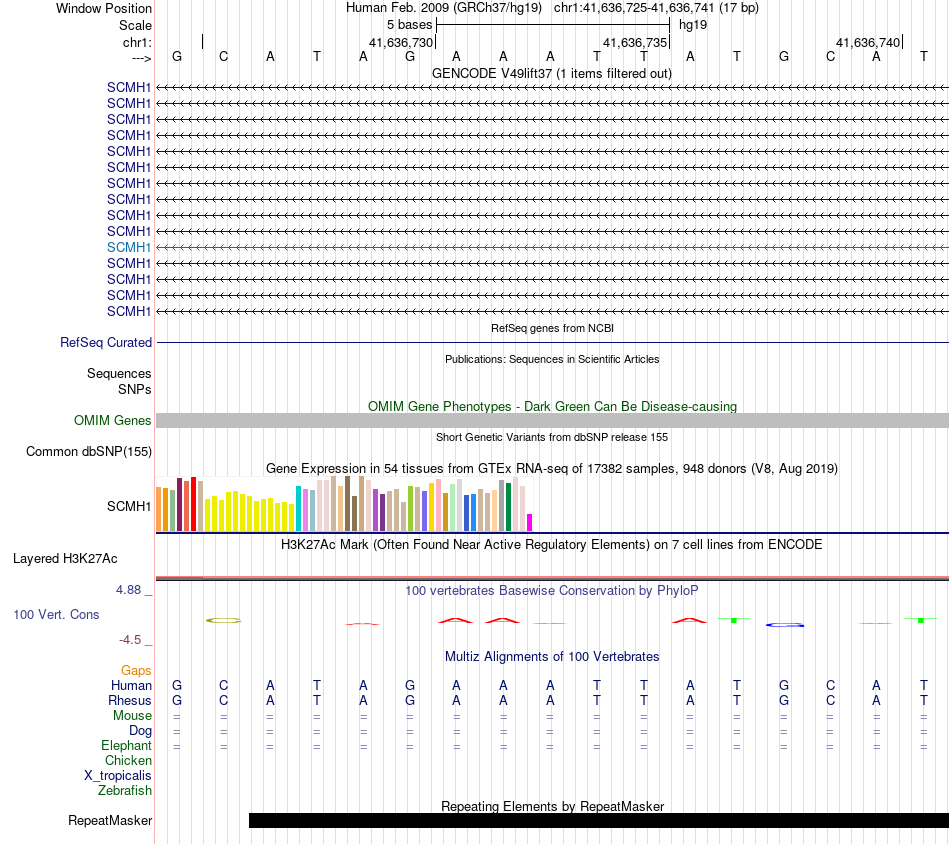 Window Position	Human Feb. 2009 (GRCh37/hg19) chr1:41,636,725-41,636,741 (17 bp)
Scale	5 bases	hg19
chr1:	41,636,730	41,636,735	41,636,740
---> G C A T A G A A A T T A T G C A T
GENCODE V49lift37 (1 items filtered out)
SCMH1
SCMH1
SCMH1
SCMH1
SCMH1
SCMH1
SCMH1
SCMH1
SCMH1
SCMH1
SCMH1
SCMH1
SCMH1
SCMH1
SCMH1
RefSeq genes from NCBI
RefSeq Curated
Publications: Sequences in Scientific Articles
Sequences
SNPs
OMIM Gene Phenotypes - Dark Green Can Be Disease-causing
OMIM Genes
Short Genetic Variants from dbSNP release 155
Common dbSNP(155)
Gene Expression in 54 tissues from GTEx RNA-seq of 17382 samples, 948 donors (V8, Aug 2019)
SCMH1
H3K27Ac Mark (Often Found Near Active Regulatory Elements) on 7 cell lines from ENCODE
Layered H3K27Ac
4.88 _
100 vertebrates Basewise Conservation by PhyloP
100 Vert. Cons
-4.5 _
Multiz Alignments of 100 Vertebrates
Gaps
Human G C A T A G A A A T T A T G C A T
Rhesus G C A T A G A A A T T A T G C A T
Mouse = = = = = = = = = = = = = = = = =
Dog = = = = = = = = = = = = = = = = =
Elephant = = = = = = = = = = = = = = = = =
Chicken
X_tropicalis
Zebrafish
Repeating Elements by RepeatMasker
RepeatMasker